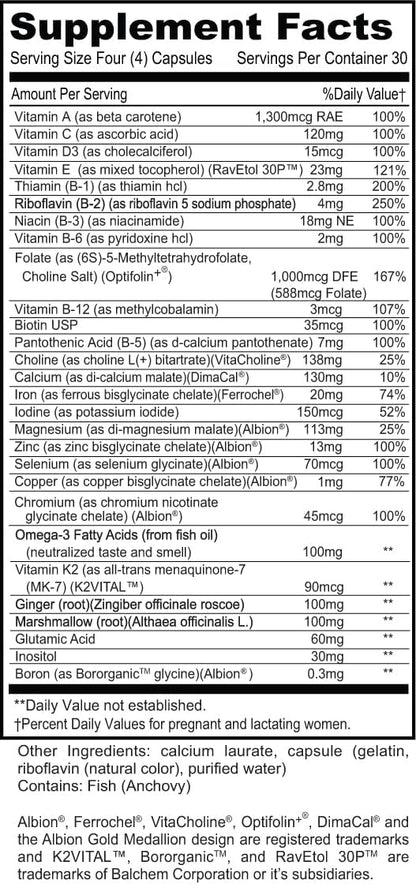 Supplement Facts

Serving Size Four (4) Capsules Servings Per Container 30

| Amount Per Serving | | %Daily Value† |
|---|---|---|
| Vitamin A (as beta carotene) | 1,300mcg RAE | 100% |
| Vitamin C (as ascorbic acid) | 120mg | 100% |
| Vitamin D3 (as cholecalciferol) | 15mcg | 100% |
| Vitamin E (as mixed tocopherol) (RavEtol 30P™) | 23mg | 121% |
| Thiamin (B-1) (as thiamin hcl) | 2.8mg | 200% |
| Riboflavin (B-2) (as riboflavin 5 sodium phosphate) | 4mg | 250% |
| Niacin (B-3) (as niacinamide) | 18mg NE | 100% |
| Vitamin B-6 (as pyridoxine hcl) | 2mg | 100% |
| Folate (as (6S)-5-Methyltetrahydrofolate, Choline Salt) (Optifolin+®) | 1,000mcg DFE (588mcg Folate) | 167% |
| Vitamin B-12 (as methylcobalamin) | 3mcg | 107% |
| Biotin USP | 35mcg | 100% |
| Pantothenic Acid (B-5) (as d-calcium pantothenate) | 7mg | 100% |
| Choline (as choline L(+) bitartrate)(VitaCholine®) | 138mg | 25% |
| Calcium (as di-calcium malate)(DimaCal®) | 130mg | 10% |
| Iron (as ferrous bisglycinate chelate)(Ferrochel®) | 20mg | 74% |
| Iodine (as potassium iodide) | 150mcg | 52% |
| Magnesium (as di-magnesium malate)(Albion®) | 113mg | 25% |
| Zinc (as zinc bisglycinate chelate)(Albion®) | 13mg | 100% |
| Selenium (as selenium glycinate)(Albion®) | 70mcg | 100% |
| Copper (as copper bisglycinate chelate)(Albion®) | 1mg | 77% |
| Chromium (as chromium nicotinate glycinate chelate) (Albion®) | 45mcg | 100% |
| Omega-3 Fatty Acids (from fish oil) (neutralized taste and smell) | 100mg | ** |
| Vitamin K2 (as all-trans menaquinone-7 (MK-7) (K2VITAL™) | 90mcg | ** |
| Ginger (root)(Zingiber officinale roscoe) | 100mg | ** |
| Marshmallow (root)(Althaea officinalis L.) | 100mg | ** |
| Glutamic Acid | 60mg | ** |
| Inositol | 30mg | ** |
| Boron (as Bororganic™ glycine)(Albion®) | 0.3mg | ** |

**Daily Value not established.
†Percent Daily Values for pregnant and lactating women.

Other Ingredients: calcium laurate, capsule (gelatin, riboflavin (natural color), purified water)
Contains: Fish (Anchovy)

Albion®, Ferrochel®, VitaCholine®, Optifolin+®, DimaCal® and the Albion Gold Medallion design are registered trademarks and K2VITAL™, Bororganic™, and RavEtol 30P™ are trademarks of Balchem Corporation or it's subsidiaries.